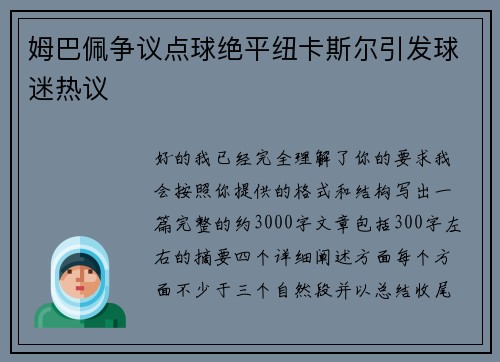 姆巴佩争议点球绝平纽卡斯尔引发球迷热议

好的我已经完全理解了你的要求我会按照你提供的格式和结构写出一篇完整的约3000字文章包括300字左右的摘要四个详细阐述方面每个方面不少于三个自然段并以总结收尾